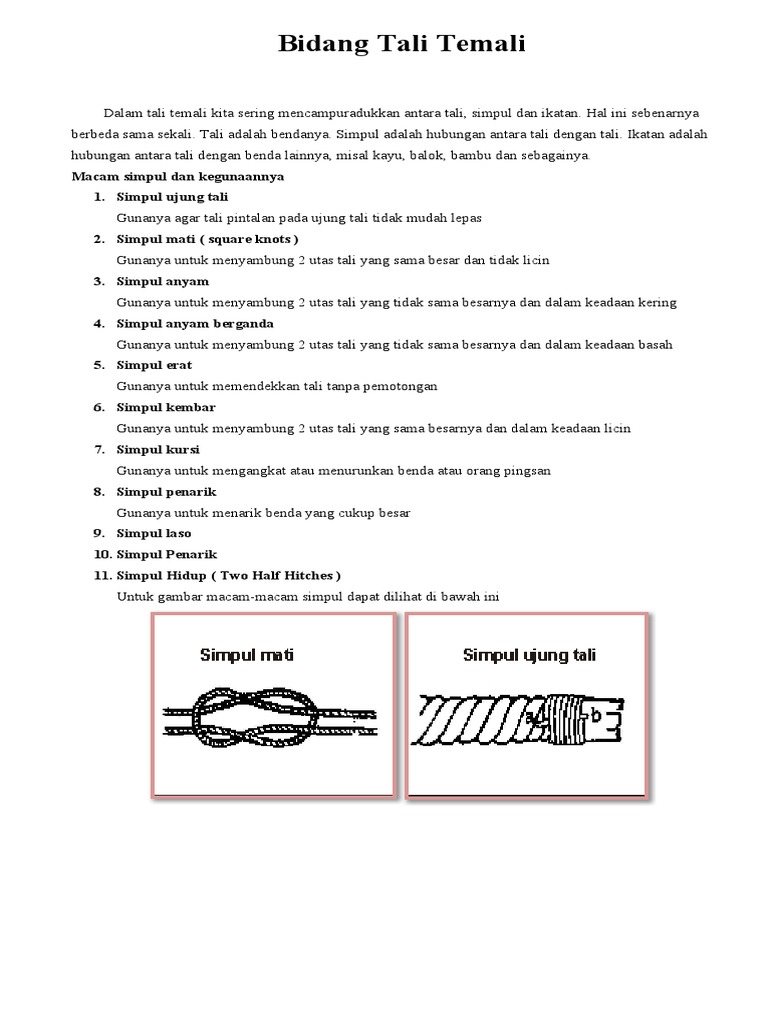 Bidang Tali Temali

Dalam tali temali kita sering mencampuradukkan antara tali, simpul dan ikatan. Hal ini sebenarnya berbeda sama sekali. Tali adalah bendanya. Simpul adalah hubungan antara tali dengan tali. Ikatan adalah hubungan antara tali dengan benda lainnya, misal kayu, balok, bambu dan sebagainya.

Macam simpul dan kegunaannya

1. Simpul ujung tali
Gunanya agar tali pintalan pada ujung tali tidak mudah lepas
2. Simpul mati ( square knots )
Gunanya untuk menyambung 2 utas tali yang sama besar dan tidak licin
3. Simpul anyam
Gunanya untuk menyambung 2 utas tali yang tidak sama besarnya dan dalam keadaan kering
4. Simpul anyam berganda
Gunanya untuk menyambung 2 utas tali yang tidak sama besarnya dan dalam keadaan basah
5. Simpul erat
Gunanya untuk memendekkan tali tanpa pemotongan
6. Simpul kembar
Gunanya untuk menyambung 2 utas tali yang sama besarnya dan dalam keadaan licin
7. Simpul kursi
Gunanya untuk mengangkat atau menurunkan benda atau orang pingsan
8. Simpul penarik
Gunanya untuk menarik benda yang cukup besar
9. Simpul laso
10. Simpul Penarik
11. Simpul Hidup ( Two Half Hitches )
Untuk gambar macam-macam simpul dapat dilihat di bawah ini

Simpul mati

Simpul ujung tali

a

b